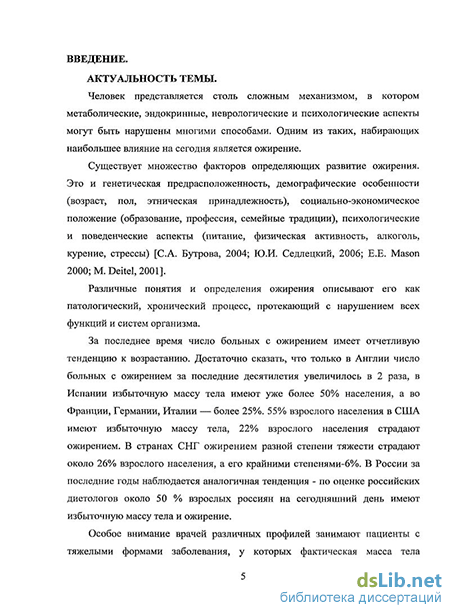 ВВЕДЕНИЕ.

АКТУАЛЬНОСТЬ ТЕМЫ.

Человек представляется столь сложным механизмом, в котором метаболические, эндокринные, неврологические и психологические аспекты могут быть нарушены многими способами. Одним из таких, набирающих наибольшее влияние на сегодня является ожирение.

Существует множество факторов определяющих развитие ожирения. Это и генетическая предрасположенность, демографические особенности (возраст, пол, этническая принадлежность), социально-экономическое положение (образование, профессия, семейные традиции), психологические и поведенческие аспекты (питание, физическая активность, алкоголь, курение, стрессы) [С.А. Бутрова, 2004; Ю.И. Седлецкий, 2006; Е.Е. Mason 2000; M. Deitel, 2001].

Различные понятия и определения ожирения описывают его как патологический, хронический процесс, протекающий с нарушением всех функций и систем организма.

За последнее время число больных с ожирением имеет отчетливую тенденцию к возрастанию. Достаточно сказать, что только в Англии число больных с ожирением за последние десятилетия увеличилось в 2 раза, в Испании избыточную массу тела имеют уже более 50% населения, а во Франции, Германии, Италии — более 25%. 55% взрослого населения в США имеют избыточную массу тела, 22% взрослого населения страдают ожирением. В странах СНГ ожирением разной степени тяжести страдают около 26% взрослого населения, а его крайними степенями-6%. В России за последние годы наблюдается аналогичная тенденция - по оценке российских диетологов около 50 % взрослых россиян на сегодняшний день имеют избыточную массу тела и ожирение.

Особое внимание врачей различных профилей занимают пациенты с тяжелыми формами заболевания, у которых фактическая масса тела

5

dsLib.net
библиотека диссертаций